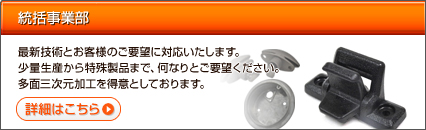 統括事業部

最新技術とお客様のご要望に対応いたします。
少量生産から特殊製品まで、何なりとご要望ください。
多面三次元加工を得意としております。

詳細はこちら